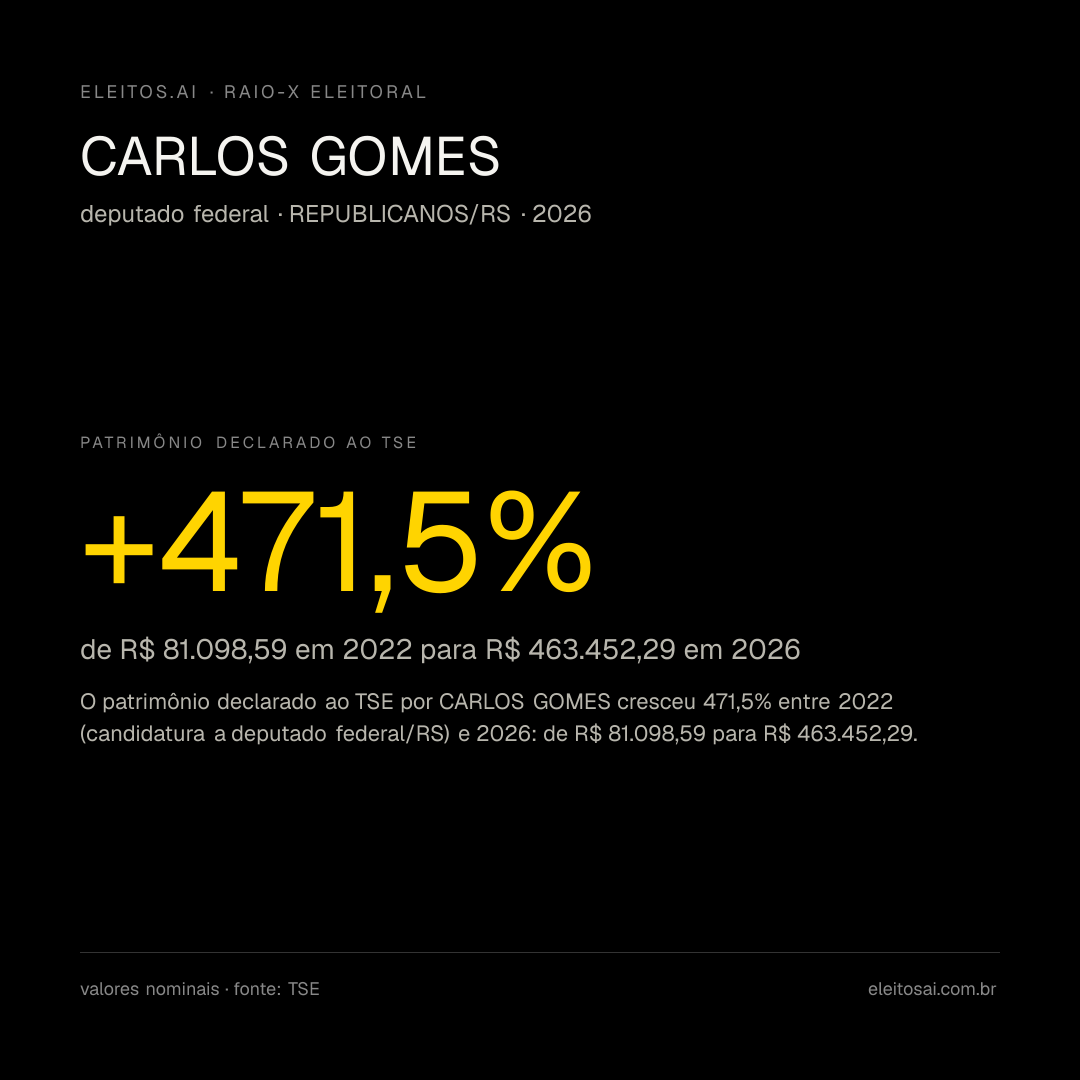 ELEITOS.AI · RAIO-X ELEITORAL

CARLOS GOMES

deputado federal · REPUBLICANOS/RS · 2026

PATRIMÔNIO DECLARADO AO TSE

+471,5%

de R$ 81.098,59 em 2022 para R$ 463.452,29 em 2026

O patrimônio declarado ao TSE por CARLOS GOMES cresceu 471,5% entre 2022 (candidatura a deputado federal/RS) e 2026: de R$ 81.098,59 para R$ 463.452,29.

valores nominais · fonte: TSE

eleitosai.com.br